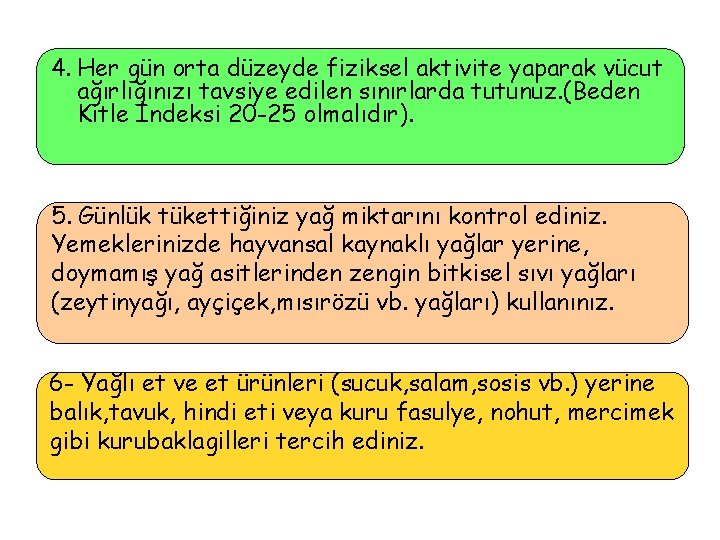 4. Her gün orta düzeyde fiziksel aktivite yaparak vücut ağırlığınızı tavsiye edilen sınırlarda tutunuz.(Beden Kitle İndeksi 20-25 olmalıdır).

5. Günlük tükettiğiniz yağ miktarını kontrol ediniz. Yemeklerinizde hayvansal kaynaklı yağlar yerine, doymamış yağ asitlerinden zengin bitkisel sıvı yağları (zeytinyağı, ayçiçek,mısırözü vb. yağları) kullanınız.

6- Yağlı et ve et ürünleri (sucuk,salam,sosis vb.) yerine balık,tavuk, hindi eti veya kuru fasulye, nohut, mercimek gibi kurubaklagilleri tercih ediniz.